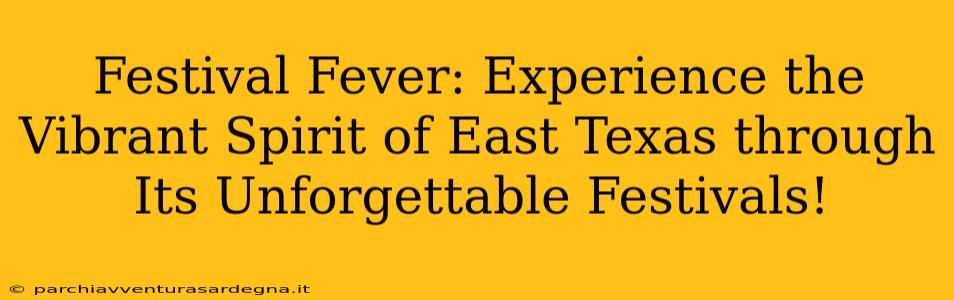 Festival Fever: Experience the Vibrant Spirit of East Texas through Its Unforgettable Festivals!

© parchiavventurasardegna.it